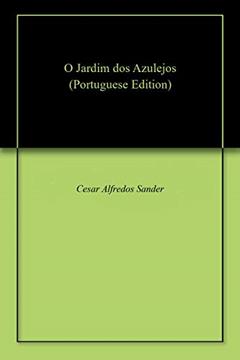 O Jardim dos Azulejos
(Portuguese Edition)

Cesar Alfredos Sander